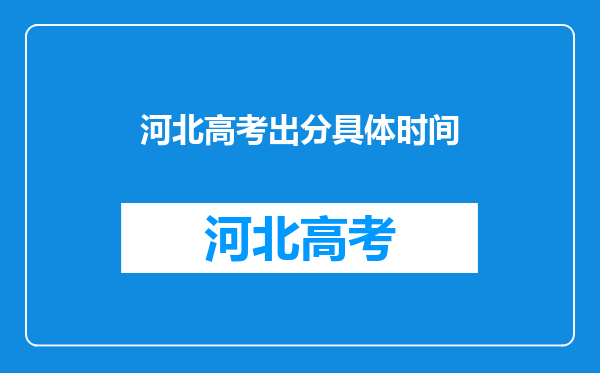 河北高考出分具体时间

河北高考